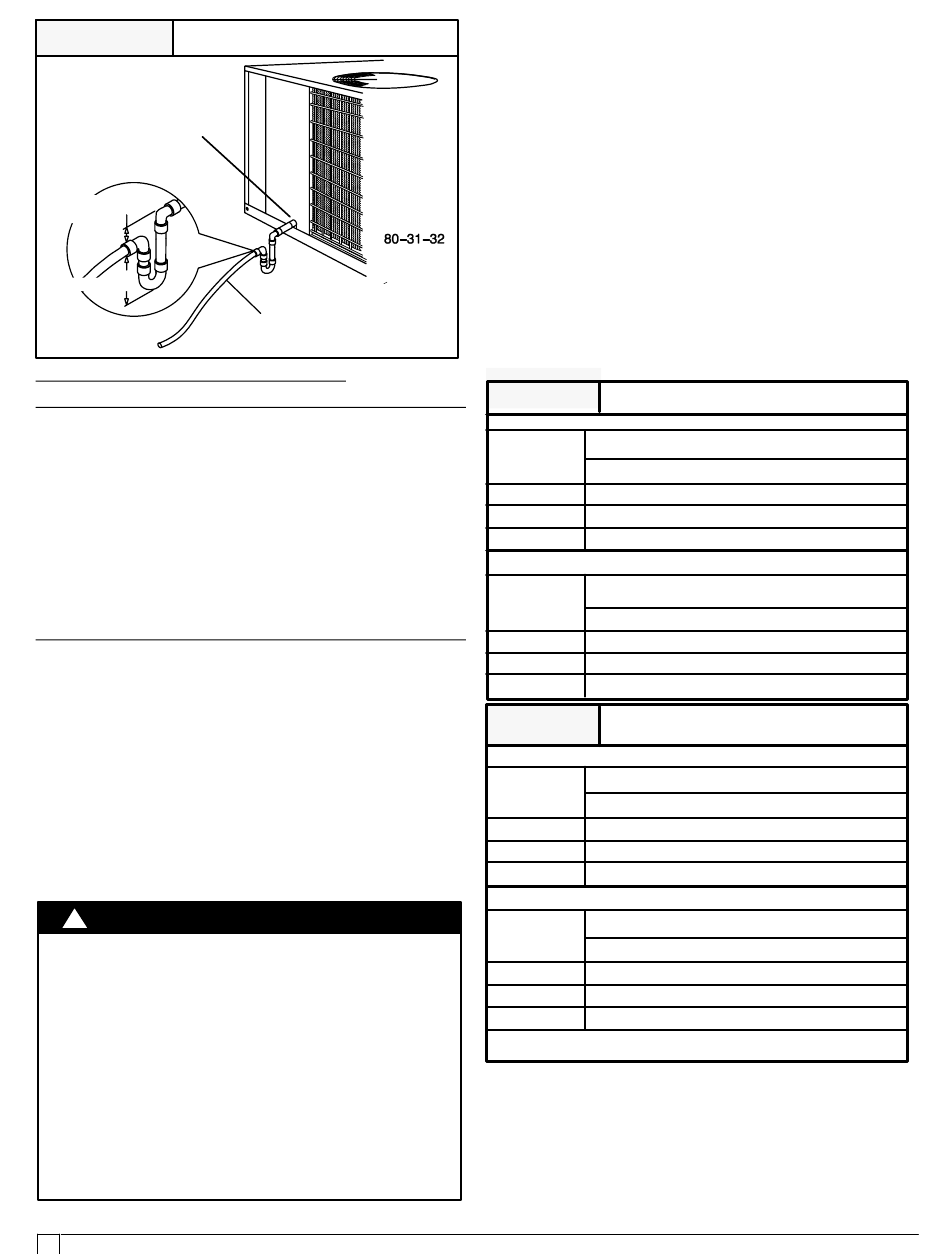 80-31-32